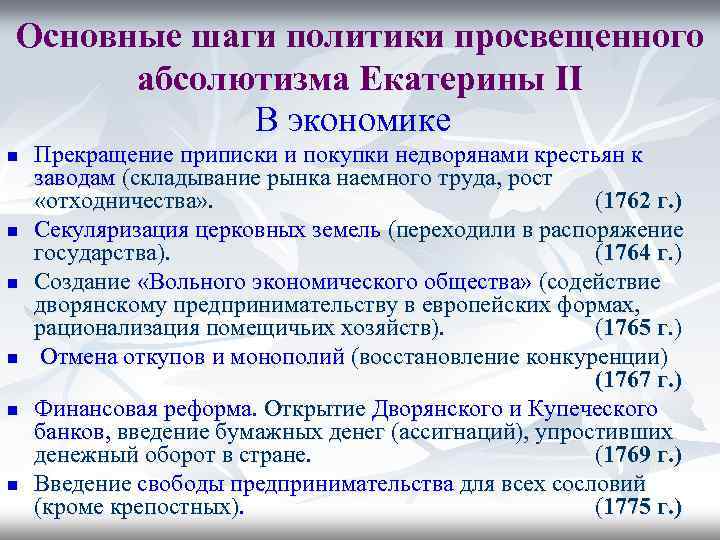 Основные шаги политики просвещенного абсолютизма Екатерины II
В экономике

- Прекращение приписки и покупки недворянами крестьян к заводам (складывание рынка наемного труда, рост «отходничества». (1762 г.)
- Секуляризация церковных земель (переходили в распоряжение государства). (1764 г.)
- Создание «Вольного экономического общества» (содействие дворянскому предпринимательству в европейских формах, рационализация помещичьих хозяйств). (1765 г.)
- Отмена откупов и монополий (восстановление конкуренции) (1767 г.)
- Финансовая реформа. Открытие Дворянского и Купеческого банков, введение бумажных денег (ассигнаций), упростивших денежный оборот в стране. (1769 г.)
- Введение свободы предпринимательства для всех сословий (кроме крепостных). (1775 г.)